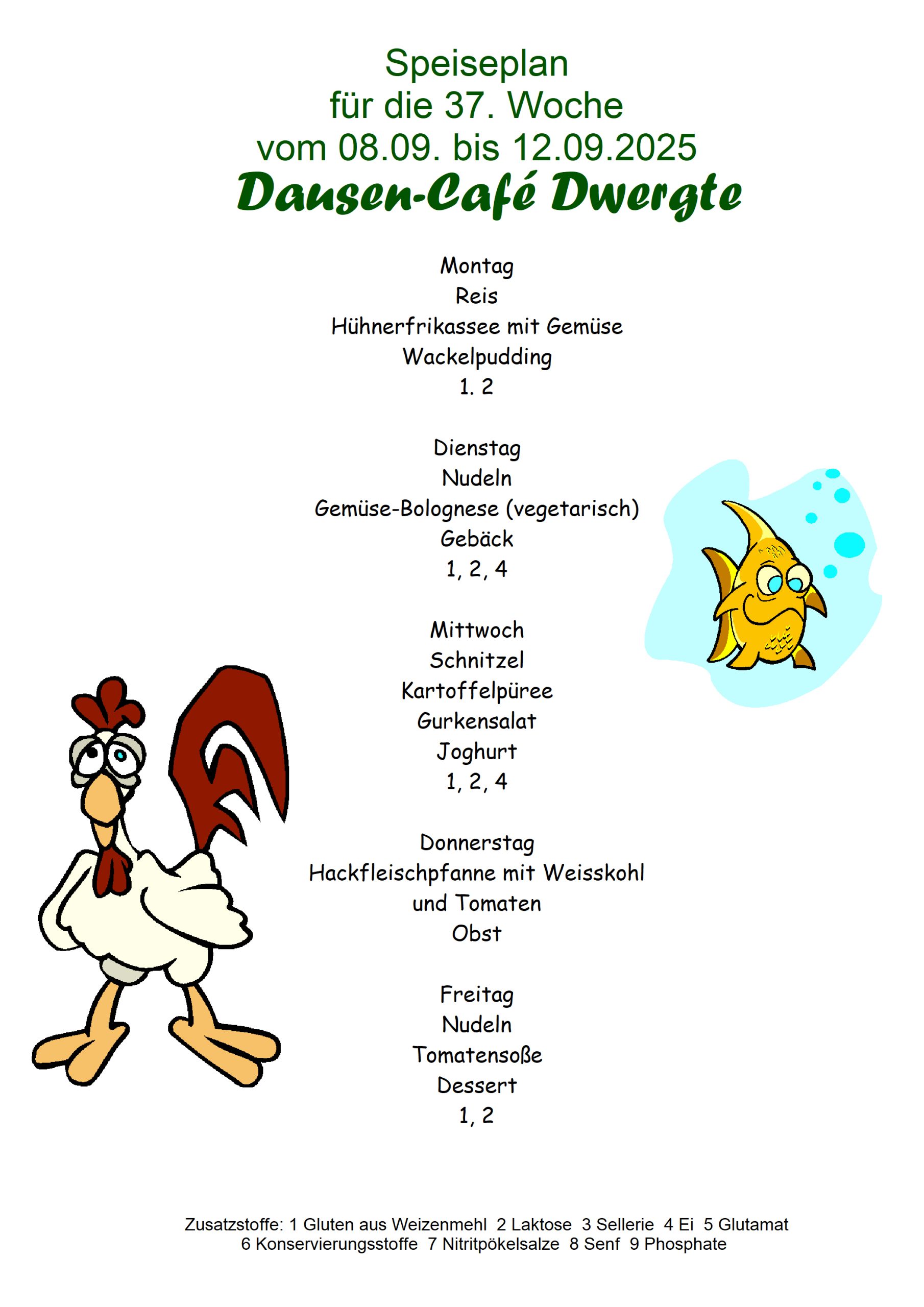 Speiseplan
für die 37. Woche
vom 08.09. bis 12.09.2025
Dausen-Café Dwergte

Montag
Reis
Hühnerfrikassee mit Gemüse
Wackelpudding
1. 2

Dienstag
Nudeln
Gemüse-Bolognese (vegetarisch)
Gebäck
1, 2, 4

Mittwoch
Schnitzel
Kartoffelpüree
Gurkensalat
Joghurt
1, 2, 4

Donnerstag
Hackfleischpfanne mit Weisskohl und Tomaten
Obst

Freitag
Nudeln
Tomatensoße
Dessert
1, 2

Zusatzstoffe: 1 Gluten aus Weizenmehl 2 Laktose 3 Sellerie 4 Ei 5 Glutamat 6 Konservierungsstoffe 7 Nitritpökelsalze 8 Senf 9 Phosphate